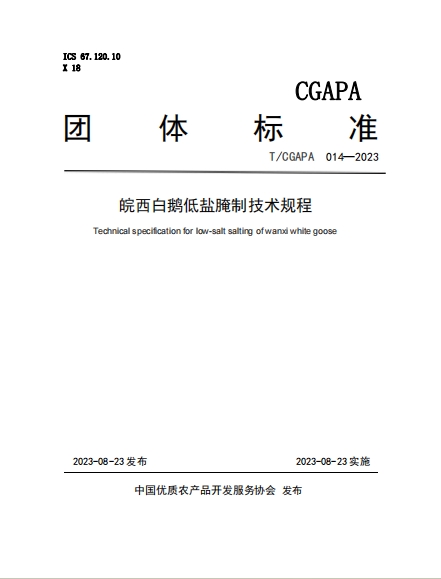 ICS 67.120.10
X 18

CGAPA

团 体 标 准

T/CGAPA 014—2023

皖西白鹅低盐腌制技术规程

Technical specification for low-salt salting of wanxi white goose

2023-08-23 发布

2023-08-23 实施

中国优质农产品开发服务协会 发布